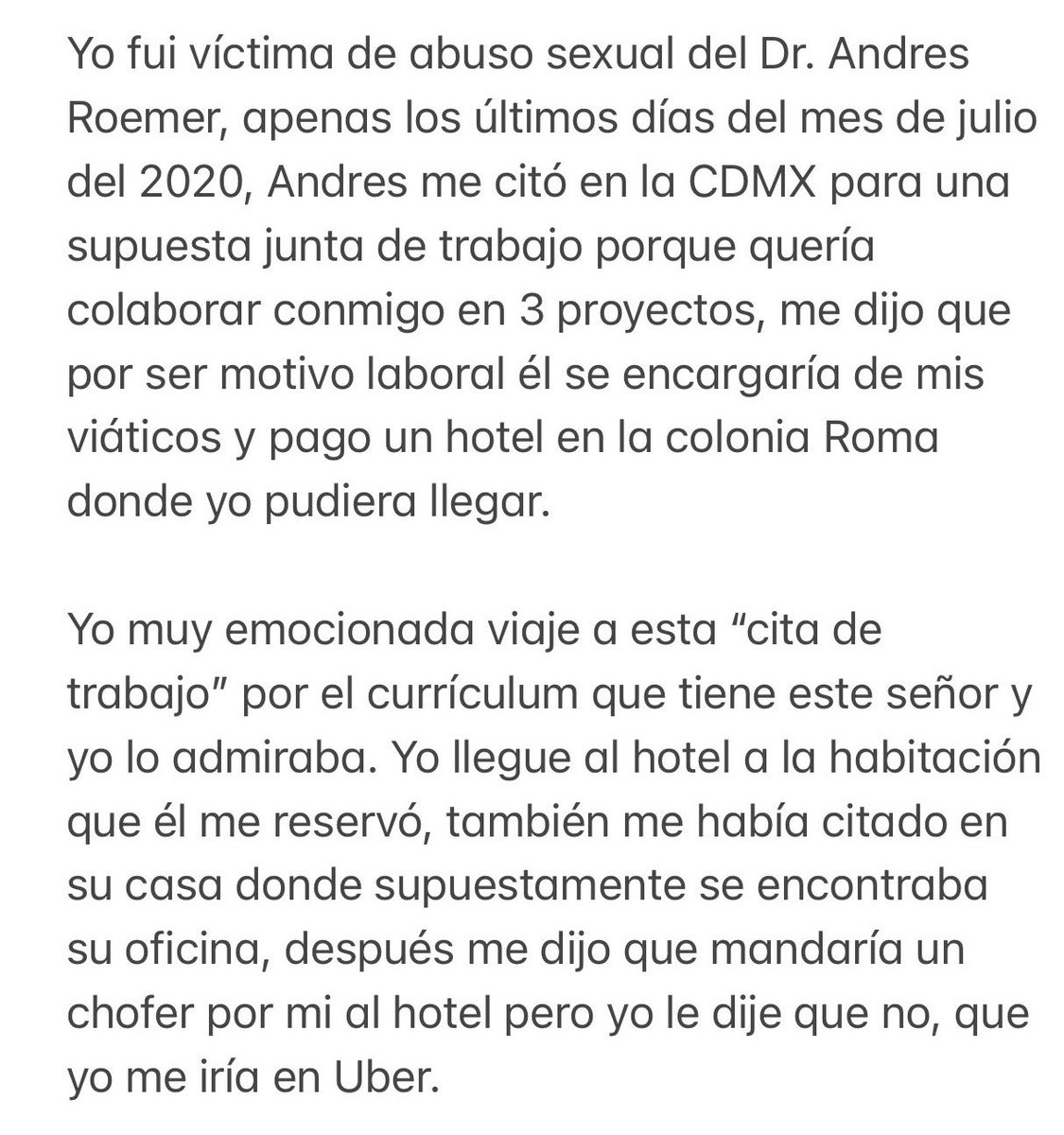 Yo fui víctima de abuso sexual del Dr. Andres Roemer, apenas los últimos días del mes de julio del 2020, Andres me citó en la CDMX para una supuesta junta de trabajo porque quería colaborar conmigo en 3 proyectos, me dijo que por ser motivo laboral él se encargaría de mis viáticos y pago un hotel en la colonia Roma donde yo pudiera llegar.

Yo muy emocionada viaje a esta “cita de trabajo” por el currículum que tiene este señor y yo lo admiraba. Yo llegue al hotel a la habitación que él me reservó, también me había citado en su casa donde supuestamente se encontraba su oficina, después me dijo que mandaría un chofer por mi al hotel pero yo le dije que no, que yo me iría en Uber.